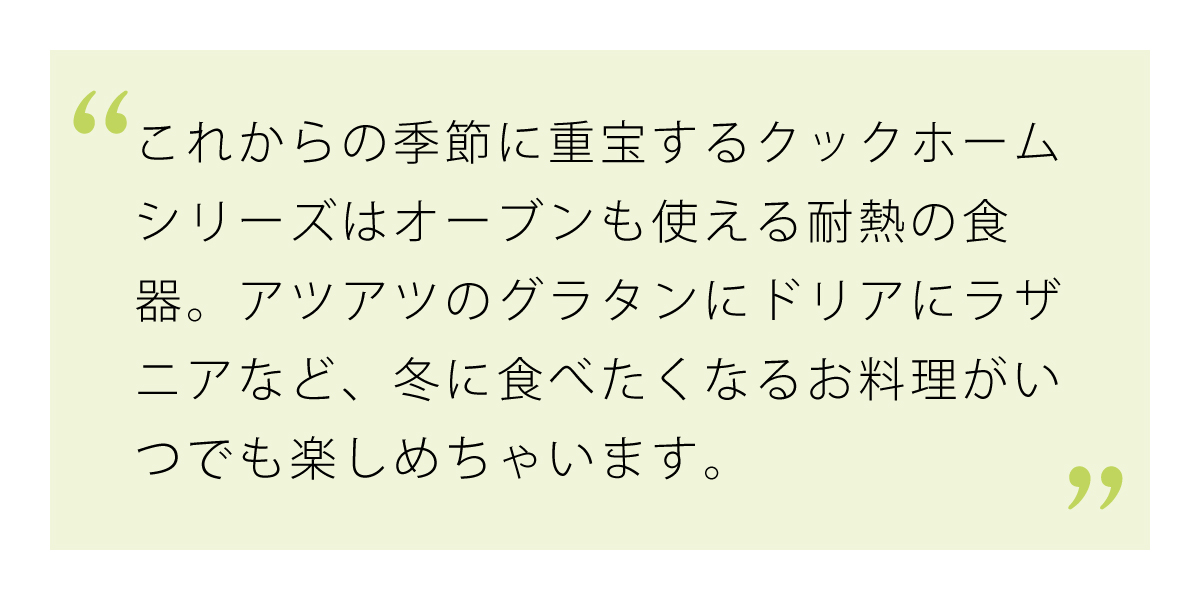 “これからの季節に重宝するクックホームシリーズはオーブンも使える耐熱の食器。アツアツのグラタンにドリアにラザニアなど、冬に食べたくなるお料理がいつでも楽しめちゃいます。”